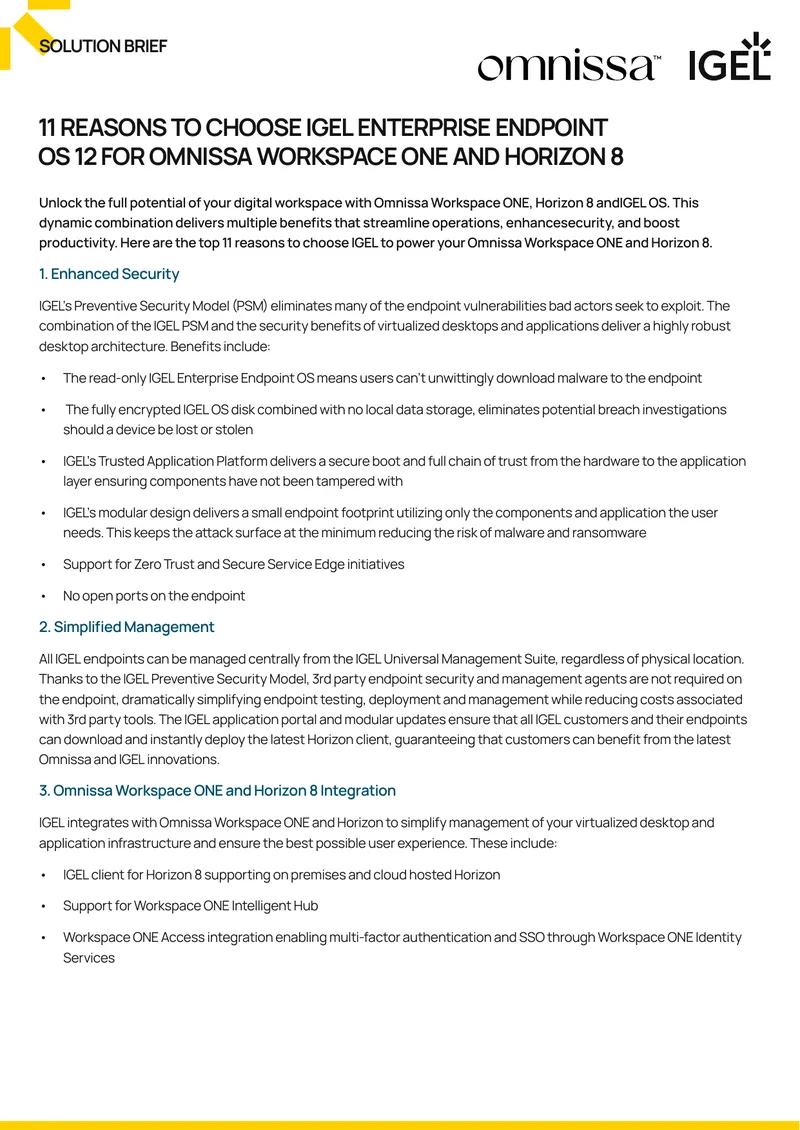 SOLUTION BRIEF

omnissa™ IGEL

11 REASONS TO CHOOSE IGEL ENTERPRISE ENDPOINT OS 12 FOR OMNISSA WORKSPACE ONE AND HORIZON 8

Unlock the full potential of your digital workspace with Omnissa Workspace ONE, Horizon 8 andIGEL OS. This dynamic combination delivers multiple benefits that streamline operations, enhancesecurity, and boost productivity. Here are the top 11 reasons to choose IGEL to power your Omnissa Workspace ONE and Horizon 8.

1. Enhanced Security

IGEL's Preventive Security Model (PSM) eliminates many of the endpoint vulnerabilities bad actors seek to exploit. The combination of the IGEL PSM and the security benefits of virtualized desktops and applications deliver a highly robust desktop architecture. Benefits include:

• The read-only IGEL Enterprise Endpoint OS means users can't unwittingly download malware to the endpoint

• The fully encrypted IGEL OS disk combined with no local data storage, eliminates potential breach investigations should a device be lost or stolen

• IGEL's Trusted Application Platform delivers a secure boot and full chain of trust from the hardware to the application layer ensuring components have not been tampered with

• IGEL's modular design delivers a small endpoint footprint utilizing only the components and application the user needs. This keeps the attack surface at the minimum reducing the risk of malware and ransomware

• Support for Zero Trust and Secure Service Edge initiatives

• No open ports on the endpoint

2. Simplified Management

All IGEL endpoints can be managed centrally from the IGEL Universal Management Suite, regardless of physical location. Thanks to the IGEL Preventive Security Model, 3rd party endpoint security and management agents are not required on the endpoint, dramatically simplifying endpoint testing, deployment and management while reducing costs associated with 3rd party tools. The IGEL application portal and modular updates ensure that all IGEL customers and their endpoints can download and instantly deploy the latest Horizon client, guaranteeing that customers can benefit from the latest Omnissa and IGEL innovations.

3. Omnissa Workspace ONE and Horizon 8 Integration

IGEL integrates with Omnissa Workspace ONE and Horizon to simplify management of your virtualized desktop and application infrastructure and ensure the best possible user experience. These include:

• IGEL client for Horizon 8 supporting on premises and cloud hosted Horizon

• Support for Workspace ONE Intelligent Hub

• Workspace ONE Access integration enabling multi-factor authentication and SSO through Workspace ONE Identity Services